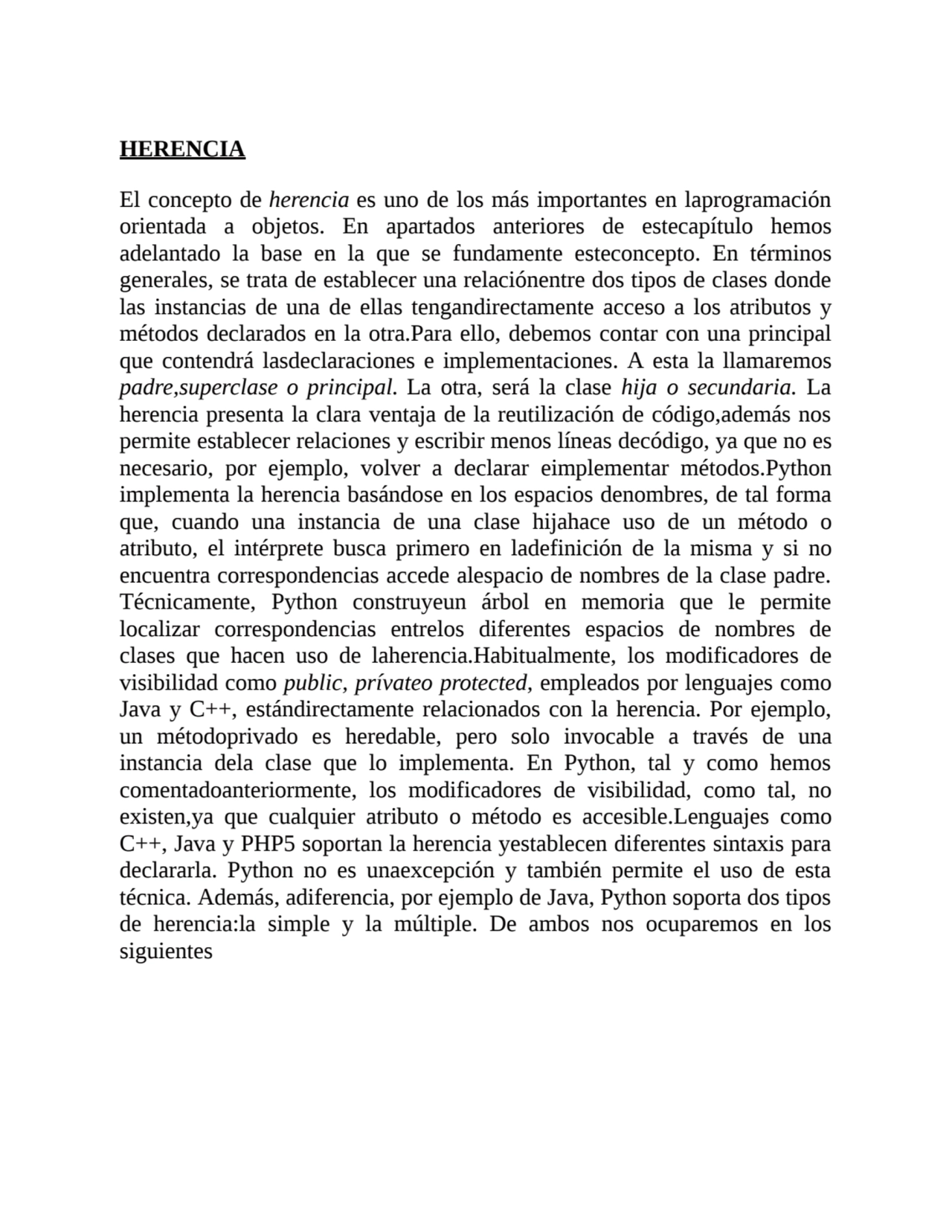 HERENCIA

El concepto de herencia es uno de los más importantes en laprogramación orientada a objetos. En apartados anteriores de estecapítulo hemos adelantado la base en la que se fundamente esteconcepto. En términos generales, se trata de establecer una relaciónentre dos tipos de clases donde las instancias de una de ellas tengandirectamente acceso a los atributos y métodos declarados en la otra.Para ello, debemos contar con una principal que contendrá lasdeclaraciones e implementaciones. A esta la llamaremos padre,superclase o principal. La otra, será la clase hija o secundaria. La herencia presenta la clara ventaja de la reutilización de código,además nos permite establecer relaciones y escribir menos líneas decódigo, ya que no es necesario, por ejemplo, volver a declarar eimplementar métodos.Python implementa la herencia basándose en los espacios denombres, de tal forma que, cuando una instancia de una clase hijahace uso de un método o atributo, el intérprete busca primero en ladefinición de la misma y si no encuentra correspondencias accede alespacio de nombres de la clase padre. Técnicamente, Python construyeun árbol en memoria que le permite localizar correspondencias entrelos diferentes espacios de nombres de clases que hacen uso de laherencia.Habitualmente, los modificadores de visibilidad como public, prívateo protected, empleados por lenguajes como Java y C++, estándirectamente relacionados con la herencia. Por ejemplo, un métodoprivado es heredable, pero solo invocable a través de una instancia dela clase que lo implementa. En Python, tal y como hemos comentadoanteriormente, los modificadores de visibilidad, como tal, no existen,ya que cualquier atributo o método es accesible.Lenguajes como C++, Java y PHP5 soportan la herencia yestablecen diferentes sintaxis para declararla. Python no es unaexcepción y también permite el uso de esta técnica. Además, adiferencia, por ejemplo de Java, Python soporta dos tipos de herencia:la simple y la múltiple. De ambos nos ocuparemos en los siguientes